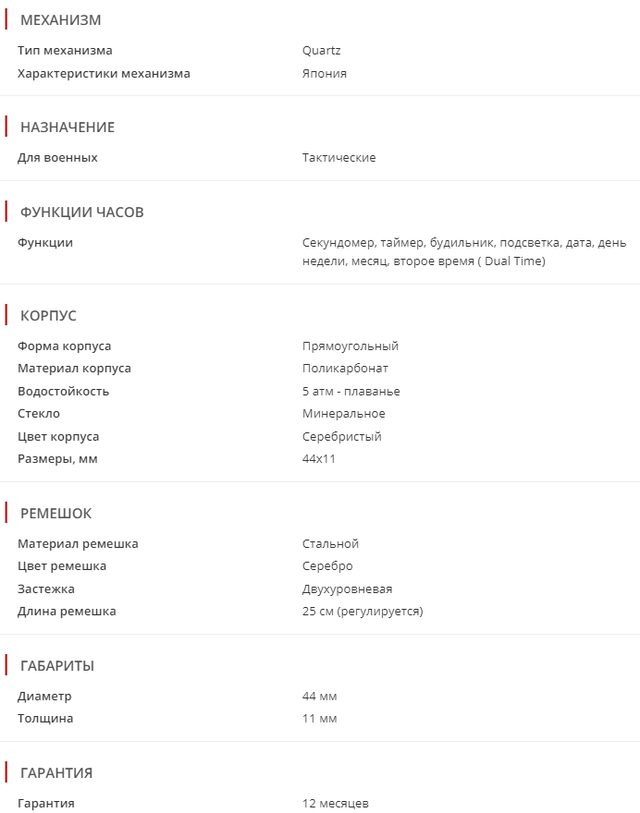 МЕХАНИЗМ

| Тип механизма | Quartz |
|---|---|
| Характеристики механизма | Япония |

НАЗНАЧЕНИЕ

| Для военных | Тактические |
|---|---|

ФУНКЦИИ ЧАСОВ

| Функции | Секундомер, таймер, будильник, подсветка, дата, день недели, месяц, второе время ( Dual Time) |
|---|---|

КОРПУС

| Форма корпуса | Прямоугольный |
|---|---|
| Материал корпуса | Поликарбонат |
| Водостойкость | 5 атм - плаванье |
| Стекло | Минеральное |
| Цвет корпуса | Серебристый |
| Размеры, мм | 44x11 |

РЕМЕШОК

| Материал ремешка | Стальной |
|---|---|
| Цвет ремешка | Серебро |
| Застежка | Двухуровневая |
| Длина ремешка | 25 см (регулируется) |

ГАБАРИТЫ

| Диаметр | 44 мм |
|---|---|
| Толщина | 11 мм |

ГАРАНТИЯ

| Гарантия | 12 месяцев |
|---|---|